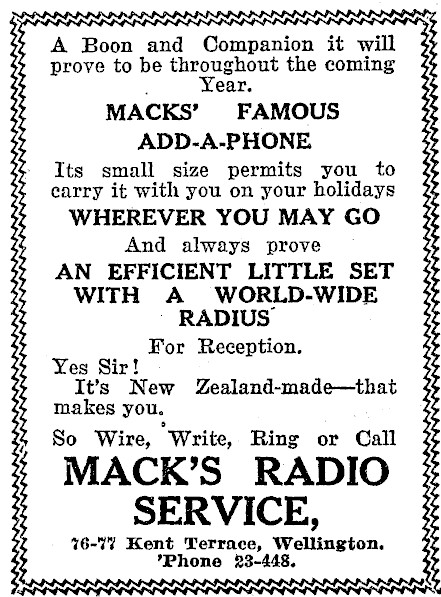 A Boon and Companion it will prove to be throughout the coming Year.

MACKS' FAMOUS ADD-A-PHONE

Its small size permits you to carry it with you on your holidays

WHEREVER YOU MAY GO

And always prove

AN EFFICIENT LITTLE SET WITH A WORLD-WIDE RADIUS

For Reception.

Yes Sir!

It's New Zealand-made—that makes you.

So Wire, Write, Ring or Call

MACK'S RADIO SERVICE,

76-77 Kent Terrace, Wellington.
'Phone 23-448.